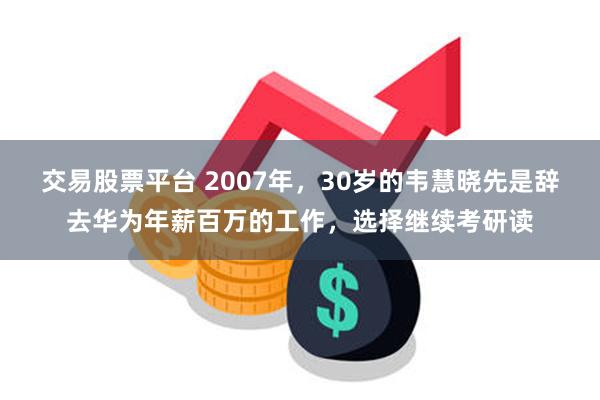 交易股票平台 2007年，30岁的韦慧晓先是辞去华为年薪百万的工作，选择继续考研读

$